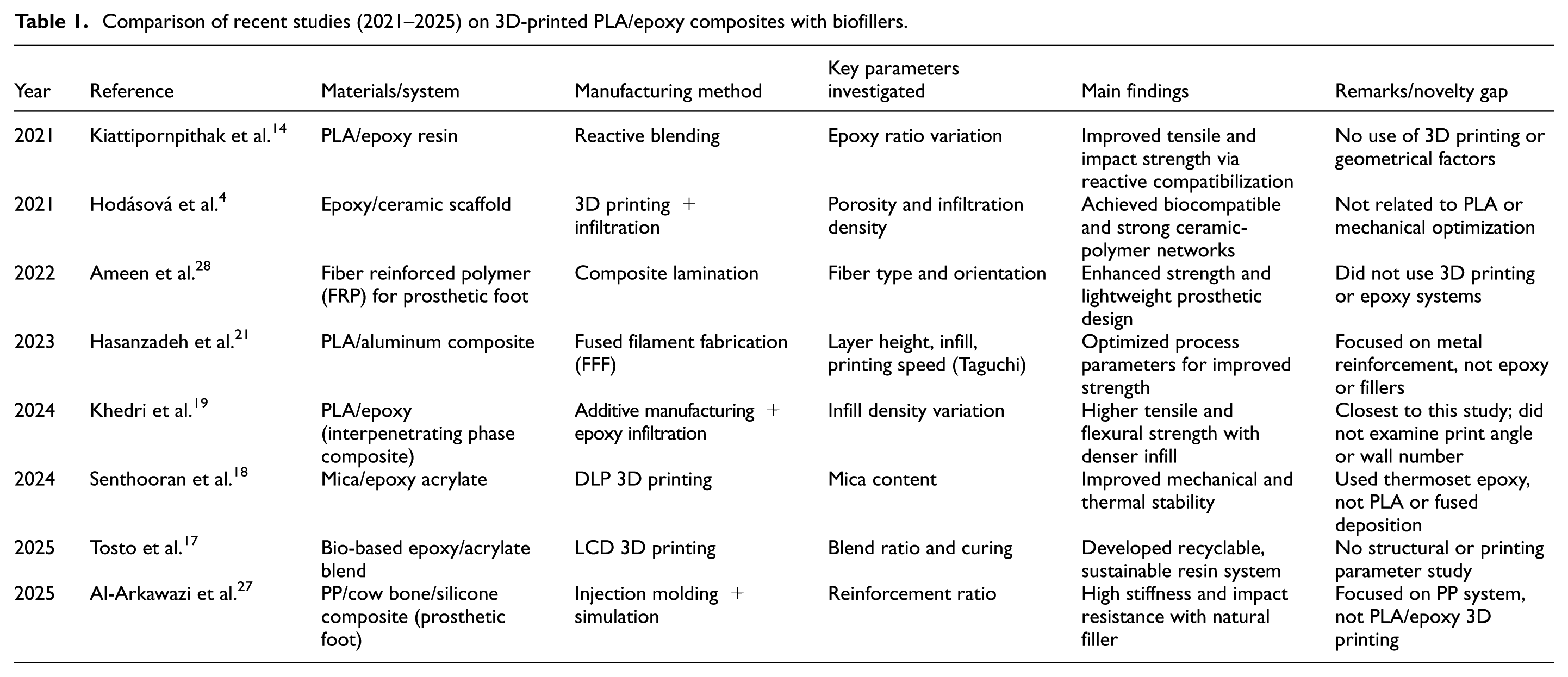 **Table 1.** Comparison of recent studies (2021–2025) on 3D-printed PLA/epoxy composites with biofillers.

| Year | Reference | Materials/system | Manufacturing method | Key parameters investigated | Main findings | Remarks/novelty gap |
|---|---|---|---|---|---|---|
| 2021 | Kiattipornpithak et al.$^{14}$ | PLA/epoxy resin | Reactive blending | Epoxy ratio variation | Improved tensile and impact strength via reactive compatibilization | No use of 3D printing or geometrical factors |
| 2021 | Hodásová et al.$^{4}$ | Epoxy/ceramic scaffold | 3D printing + infiltration | Porosity and infiltration density | Achieved biocompatible and strong ceramic-polymer networks | Not related to PLA or mechanical optimization |
| 2022 | Ameen et al.$^{28}$ | Fiber reinforced polymer (FRP) for prosthetic foot | Composite lamination | Fiber type and orientation | Enhanced strength and lightweight prosthetic design | Did not use 3D printing or epoxy systems |
| 2023 | Hasanzadeh et al.$^{21}$ | PLA/aluminum composite | Fused filament fabrication (FFF) | Layer height, infill, printing speed (Taguchi) | Optimized process parameters for improved strength | Focused on metal reinforcement, not epoxy or fillers |
| 2024 | Khedri et al.$^{19}$ | PLA/epoxy (interpenetrating phase composite) | Additive manufacturing + epoxy infiltration | Infill density variation | Higher tensile and flexural strength with denser infill | Closest to this study; did not examine print angle or wall number |
| 2024 | Senthooran et al.$^{18}$ | Mica/epoxy acrylate | DLP 3D printing | Mica content | Improved mechanical and thermal stability | Used thermoset epoxy, not PLA or fused deposition |
| 2025 | Tosto et al.$^{17}$ | Bio-based epoxy/acrylate blend | LCD 3D printing | Blend ratio and curing | Developed recyclable, sustainable resin system | No structural or printing parameter study |
| 2025 | Al-Arkawazi et al.$^{27}$ | PP/cow bone/silicone composite (prosthetic foot) | Injection molding + simulation | Reinforcement ratio | High stiffness and impact resistance with natural filler | Focused on PP system, not PLA/epoxy 3D printing |